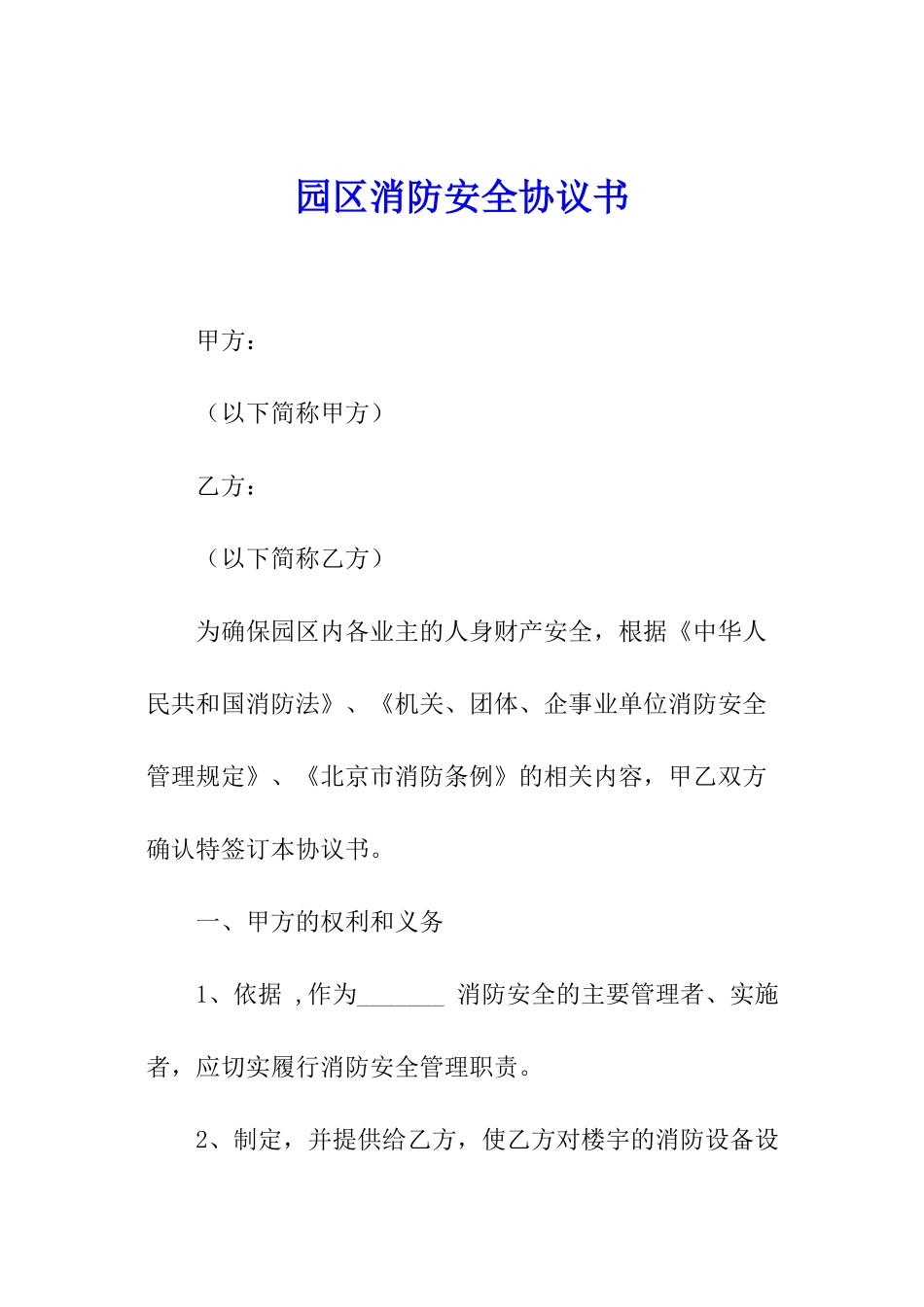 园区消防安全协议书

甲方：

（以下简称甲方）

乙方：

（以下简称乙方）

为确保园区内各业主的人身财产安全，根据《中华人民共和国消防法》、《机关、团体、企事业单位消防安全管理规定》、《北京市消防条例》的相关内容，甲乙双方确认特签订本协议书。

一、甲方的权利和义务

1、依据 ,作为_______ 消防安全的主要管理者、实施者，应切实履行消防安全管理职责。

2、制定，并提供给乙方，使乙方对楼宇的消防设备设